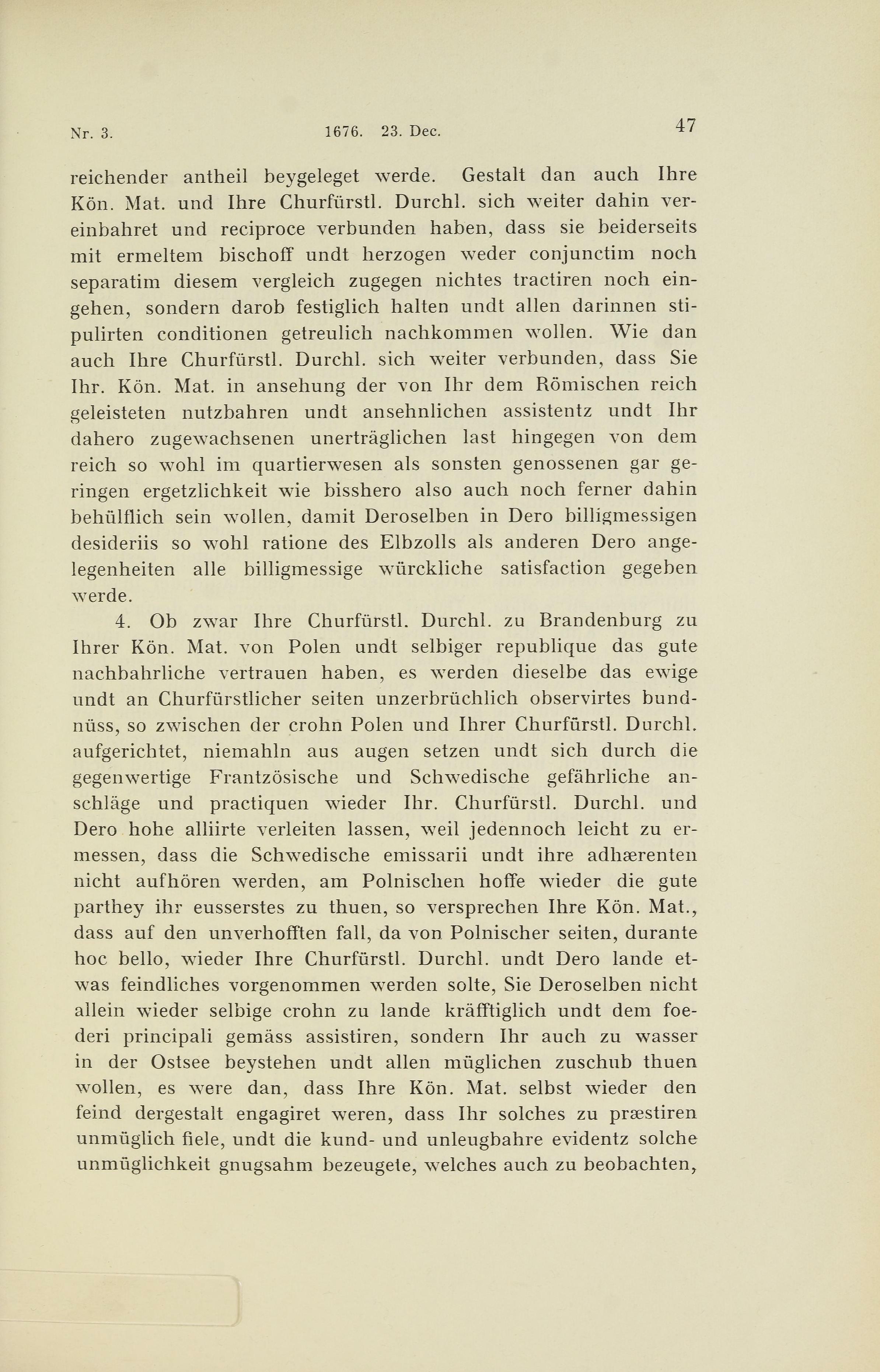 Nr. 3. 1676. 23. Dec. 47

reichender antheil beygeleget werde. Gestalt dan auch Ihre Kön. Mat. und Ihre Churfürstl. Durchl. sich weiter dahin vereinbahret und reciproce verbunden haben, dass sie beiderseits mit ermeltem bischoff undt herzogen weder conjunctim noch separatim diesem vergleich zugegen nichtes tractiren noch eingehen, sondern darob festiglich halten undt allen darinnen stipulirten conditionen getreulich nachkommen wollen. Wie dan auch Ihre Churfürstl. Durchl. sich weiter verbunden, dass Sie Ihr. Kön. Mat. in ansehung der von Ihr dem Römischen reich geleisteten nutzbahren undt ansehnlichen assistentz undt Ihr dahero zugewachsenen unerträglichen last hingegen von dem reich so wohl im quartierwesen als sonsten genossenen gar geringen ergetzlichkeit wie bisshero also auch noch ferner dahin behülflich sein wollen, damit Deroselben in Dero billigmessigen desideriis so wohl ratione des Elbzolls als anderen Dero angelegenheiten alle billigmessige würckliche satisfaction gegeben werde.

4. Ob zwar Ihre Churfürstl. Durchl. zu Brandenburg zu Ihrer Kön. Mat. von Polen undt selbiger republique das gute nachbahrliche vertrauen haben, es werden dieselbe das ewige undt an Churfürstlicher seiten unzerbrüchlich observirtes bundnüss, so zwischen der crohn Polen und Ihrer Churfürstl. Durchl. aufgerichtet, niemahln aus augen setzen undt sich durch die gegenwertige Frantzösische und Schwedische gefährliche anschläge und practiquen wieder Ihr. Churfürstl. Durchl. und Dero hohe alliirte verleiten lassen, weil jedennoch leicht zu ermessen, dass die Schwedische emissarii undt ihre adhærenten nicht aufhören werden, am Polnischen hoffe wieder die gute parthey ihr eusserstes zu thuen, so versprechen Ihre Kön. Mat., dass auf den unverhofften fall, da von Polnischer seiten, durante hoc bello, wieder Ihre Churfürstl. Durchl. undt Dero lande etwas feindliches vorgenommen werden solte, Sie Deroselben nicht allein wieder selbige crohn zu lande kräfftiglich undt dem foederi principali gemäss assistiren, sondern Ihr auch zu wasser in der Ostsee beystehen undt allen müglichen zuschub thuen wollen, es were dan, dass Ihre Kön. Mat. selbst wieder den feind dergestalt engagiret weren, dass Ihr solches zu præstiren unmüglich fiele, undt die kund- und unleugbahre evidentz solche unmüglichkeit gnugsahm bezeugete, welches auch zu beobachten,